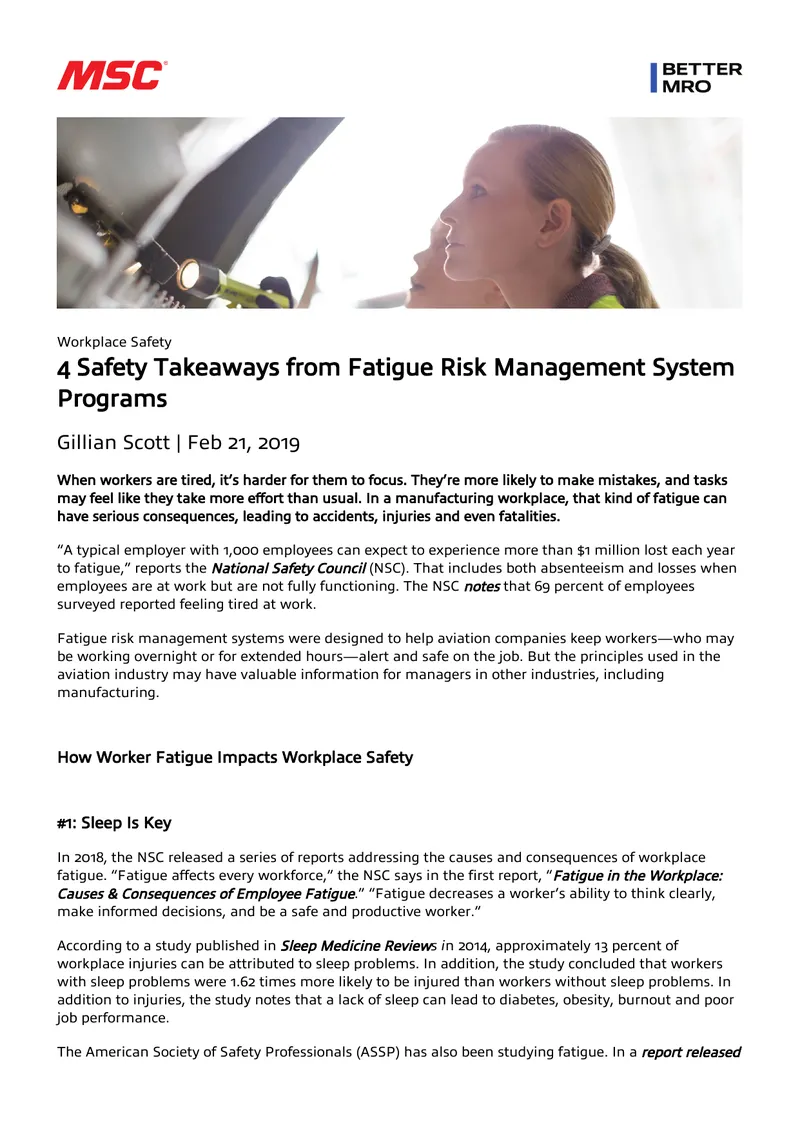 MSC

BETTER
MRO

Workplace Safety

4 Safety Takeaways from Fatigue Risk Management System Programs

Gillian Scott | Feb 21, 2019

When workers are tired, it's harder for them to focus. They're more likely to make mistakes, and tasks may feel like they take more effort than usual. In a manufacturing workplace, that kind of fatigue can have serious consequences, leading to accidents, injuries and even fatalities.

"A typical employer with 1,000 employees can expect to experience more than $1 million lost each year to fatigue," reports the National Safety Council (NSC). That includes both absenteeism and losses when employees are at work but are not fully functioning. The NSC notes that 69 percent of employees surveyed reported feeling tired at work.

Fatigue risk management systems were designed to help aviation companies keep workers—who may be working overnight or for extended hours—alert and safe on the job. But the principles used in the aviation industry may have valuable information for managers in other industries, including manufacturing.

How Worker Fatigue Impacts Workplace Safety

#1: Sleep Is Key

In 2018, the NSC released a series of reports addressing the causes and consequences of workplace fatigue. "Fatigue affects every workforce," the NSC says in the first report, "Fatigue in the Workplace: Causes & Consequences of Employee Fatigue." "Fatigue decreases a worker's ability to think clearly, make informed decisions, and be a safe and productive worker."

According to a study published in Sleep Medicine Reviews in 2014, approximately 13 percent of workplace injuries can be attributed to sleep problems. In addition, the study concluded that workers with sleep problems were 1.62 times more likely to be injured than workers without sleep problems. In addition to injuries, the study notes that a lack of sleep can lead to diabetes, obesity, burnout and poor job performance.

The American Society of Safety Professionals (ASSP) has also been studying fatigue. In a report released